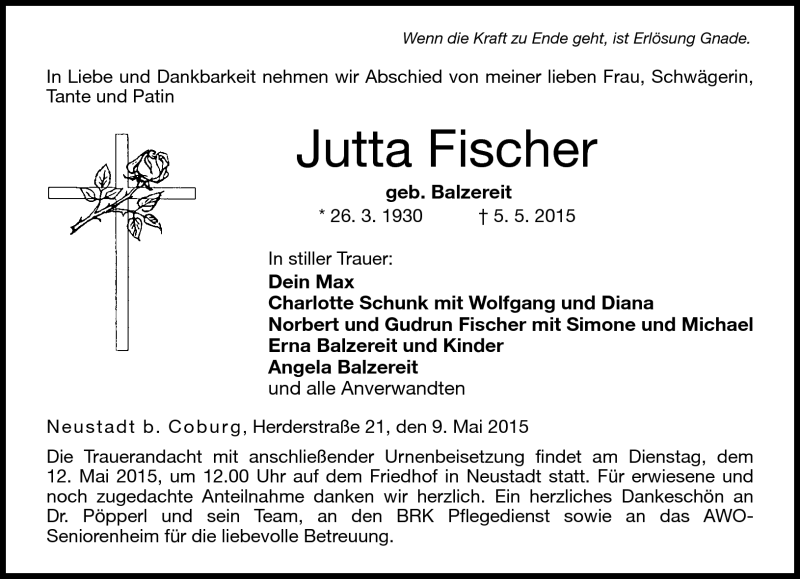 Wenn die Kraft zu Ende geht, ist Erlösung Gnade.

In Liebe und Dankbarkeit nehmen wir Abschied von meiner lieben Frau, Schwägerin, Tante und Patin

Jutta Fischer

geb. Balzereit

* 26. 3. 1930 † 5. 5. 2015

In stiller Trauer:
Dein Max
Charlotte Schunk mit Wolfgang und Diana
Norbert und Gudrun Fischer mit Simone und Michael
Erna Balzereit und Kinder
Angela Balzereit
und alle Anverwandten

Neustadt b. Coburg, Herderstraße 21, den 9. Mai 2015

Die Trauerandacht mit anschließender Urnenbeisetzung findet am Dienstag, dem 12. Mai 2015, um 12.00 Uhr auf dem Friedhof in Neustadt statt. Für erwiesene und noch zugedachte Anteilnahme danken wir herzlich. Ein herzliches Dankeschön an Dr. Pöpperl und sein Team, an den BRK Pflegedienst sowie an das AWO-Seniorenheim für die liebevolle Betreuung.